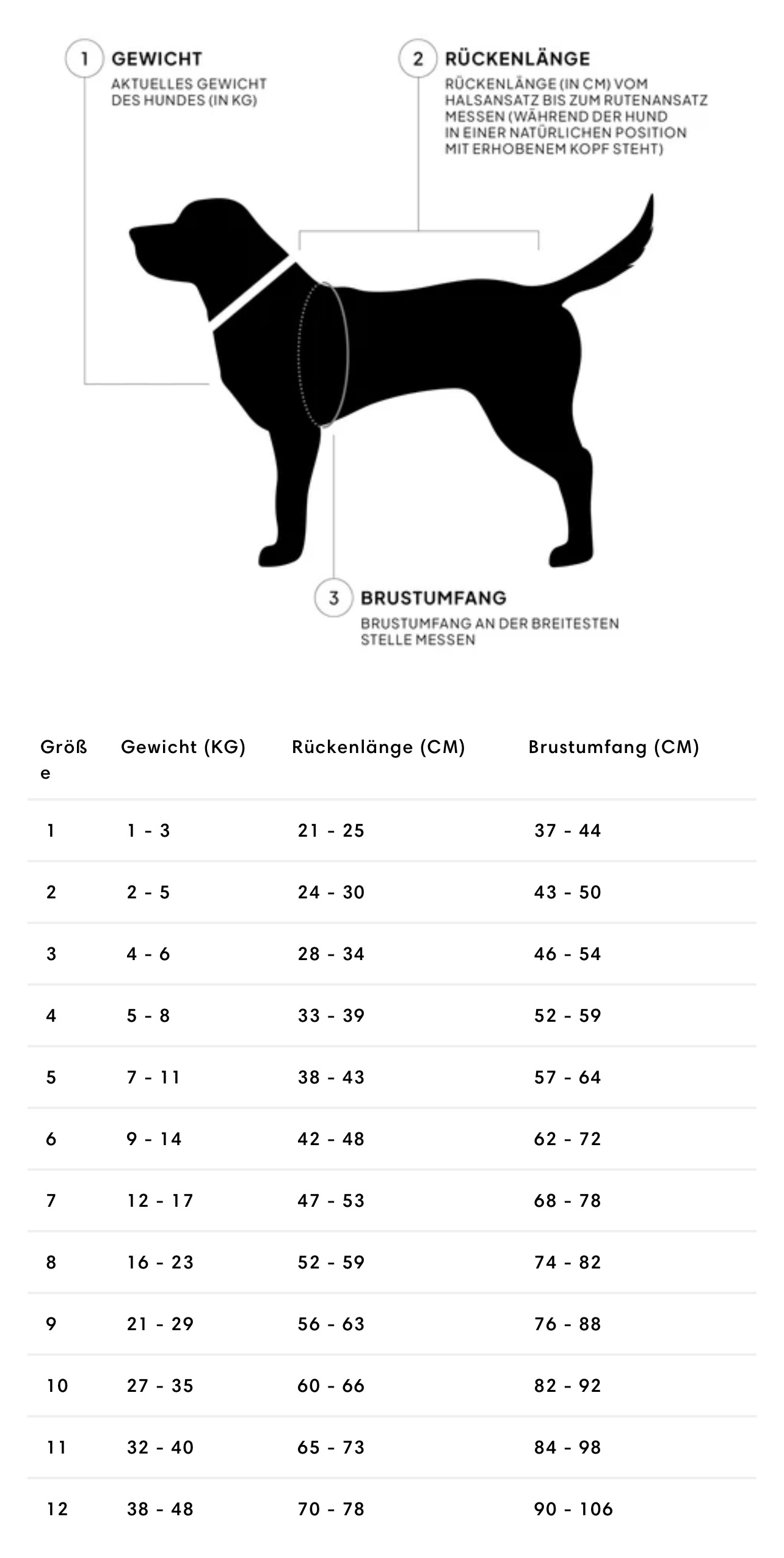 1 GEWICHT
AKTUELLES GEWICHT DES HUNDES (IN KG)

2 RÜCKENLÄNGE
RÜCKENLÄNGE (IN CM) VOM HALSANSATZ BIS ZUM RUTENANSATZ MESSEN (WÄHREND DER HUND IN EINER NATÜRLICHEN POSITION MIT ERHOBENEM KOPF STEHT)

3 BRUSTUMFANG
BRUSTUMFANG AN DER BREITESTEN STELLE MESSEN

| Größe | Gewicht (KG) | Rückenlänge (CM) | Brustumfang (CM) |
|---|---|---|---|
| 1 | 1 - 3 | 21 - 25 | 37 - 44 |
| 2 | 2 - 5 | 24 - 30 | 43 - 50 |
| 3 | 4 - 6 | 28 - 34 | 46 - 54 |
| 4 | 5 - 8 | 33 - 39 | 52 - 59 |
| 5 | 7 - 11 | 38 - 43 | 57 - 64 |
| 6 | 9 - 14 | 42 - 48 | 62 - 72 |
| 7 | 12 - 17 | 47 - 53 | 68 - 78 |
| 8 | 16 - 23 | 52 - 59 | 74 - 82 |
| 9 | 21 - 29 | 56 - 63 | 76 - 88 |
| 10 | 27 - 35 | 60 - 66 | 82 - 92 |
| 11 | 32 - 40 | 65 - 73 | 84 - 98 |
| 12 | 38 - 48 | 70 - 78 | 90 - 106 |